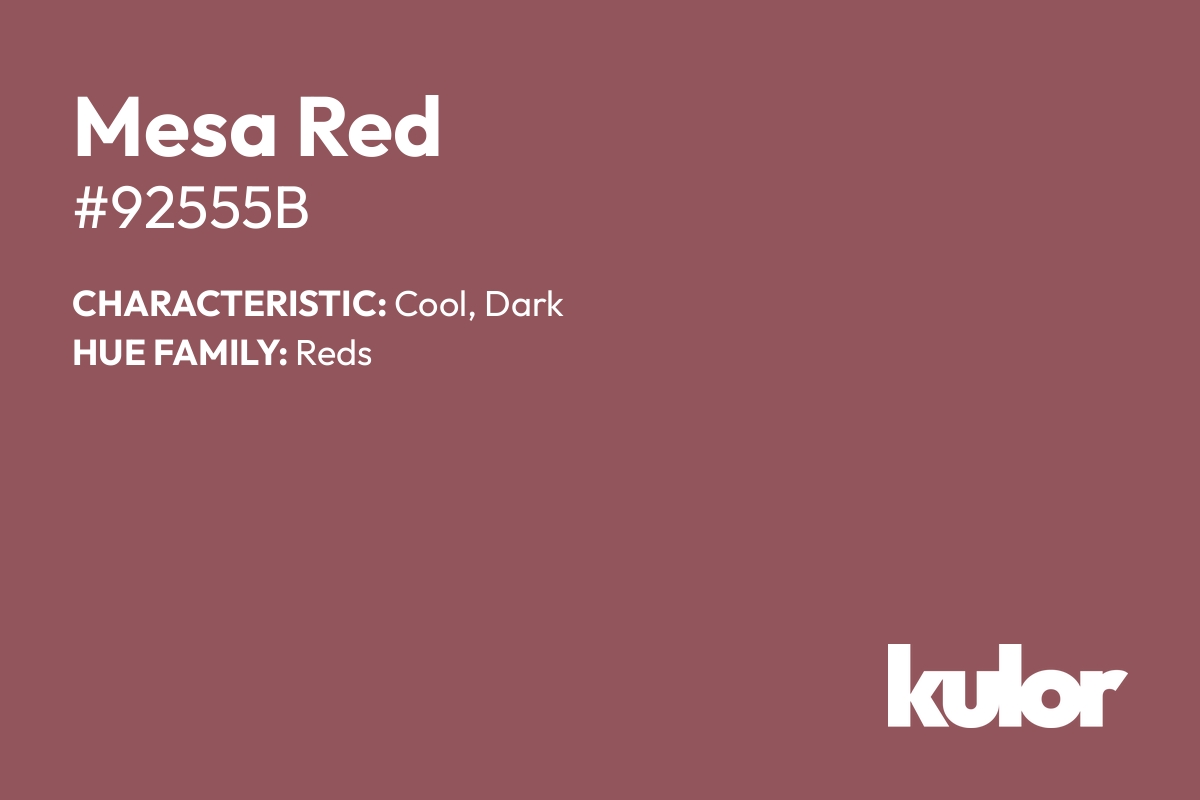 Mesa Red

#92555B

CHARACTERISTIC: Cool, Dark
HUE FAMILY: Reds

kulor